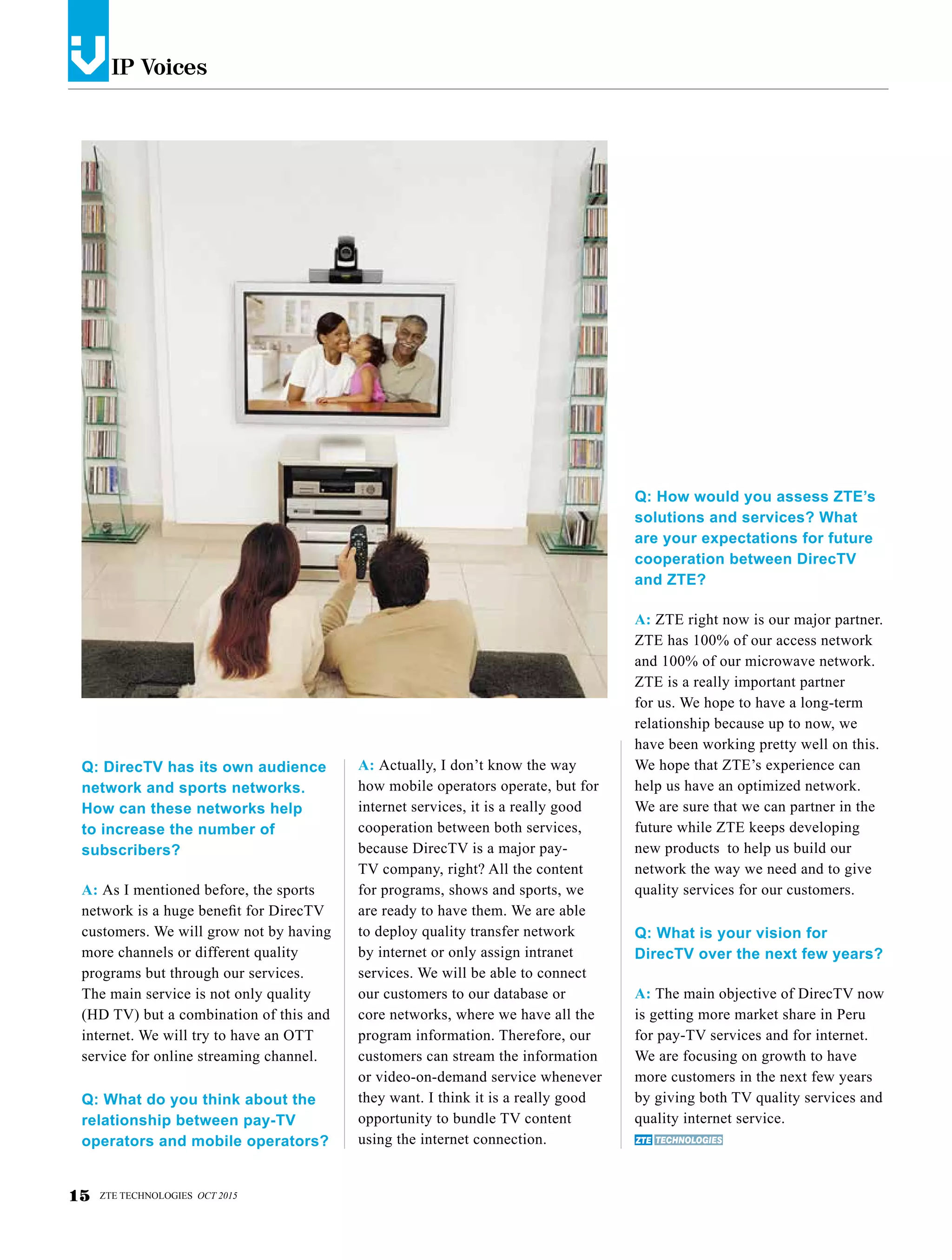 IP Voices

Q: DirecTV has its own audience network and sports networks. How can these networks help to increase the number of subscribers?

A: As I mentioned before, the sports network is a huge benefit for DirecTV customers. We will grow not by having more channels or different quality programs but through our services. The main service is not only quality (HD TV) but a combination of this and internet. We will try to have an OTT service for online streaming channel.

Q: What do you think about the relationship between pay-TV operators and mobile operators?

A: Actually, I don't know the way how mobile operators operate, but for internet services, it is a really good cooperation between both services, because DirecTV is a major pay-TV company, right? All the content for programs, shows and sports, we are ready to have them. We are able to deploy quality transfer network by internet or only assign intranet services. We will be able to connect our customers to our database or core networks, where we have all the program information. Therefore, our customers can stream the information or video-on-demand service whenever they want. I think it is a really good opportunity to bundle TV content using the internet connection.

Q: How would you assess ZTE's solutions and services? What are your expectations for future cooperation between DirecTV and ZTE?

A: ZTE right now is our major partner. ZTE has 100% of our access network and 100% of our microwave network. ZTE is a really important partner for us. We hope to have a long-term relationship because up to now, we have been working pretty well on this. We hope that ZTE's experience can help us have an optimized network. We are sure that we can partner in the future while ZTE keeps developing new products to help us build our network the way we need and to give quality services for our customers.

Q: What is your vision for DirecTV over the next few years?

A: The main objective of DirecTV now is getting more market share in Peru for pay-TV services and for internet. We are focusing on growth to have more customers in the next few years by giving both TV quality services and quality internet service.

ZTE TECHNOLOGIES

15 ZTE TECHNOLOGIES OCT 2015